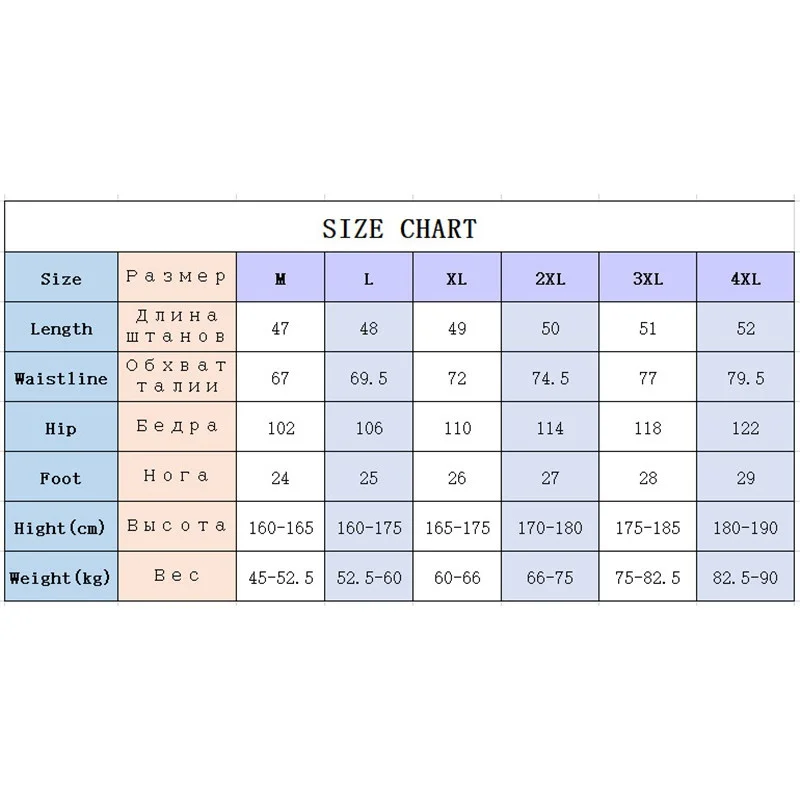 SIZE CHART

| Size | Размер | M | L | XL | 2XL | 3XL | 4XL |
|---|---|---|---|---|---|---|---|
| Length | Длина штанов | 47 | 48 | 49 | 50 | 51 | 52 |
| Waistline | Обхват талии | 67 | 69.5 | 72 | 74.5 | 77 | 79.5 |
| Hip | Бедра | 102 | 106 | 110 | 114 | 118 | 122 |
| Foot | Нога | 24 | 25 | 26 | 27 | 28 | 29 |
| Hight(cm) | Высота | 160-165 | 160-175 | 165-175 | 170-180 | 175-185 | 180-190 |
| Weight(kg) | Вес | 45-52.5 | 52.5-60 | 60-66 | 66-75 | 75-82.5 | 82.5-90 |